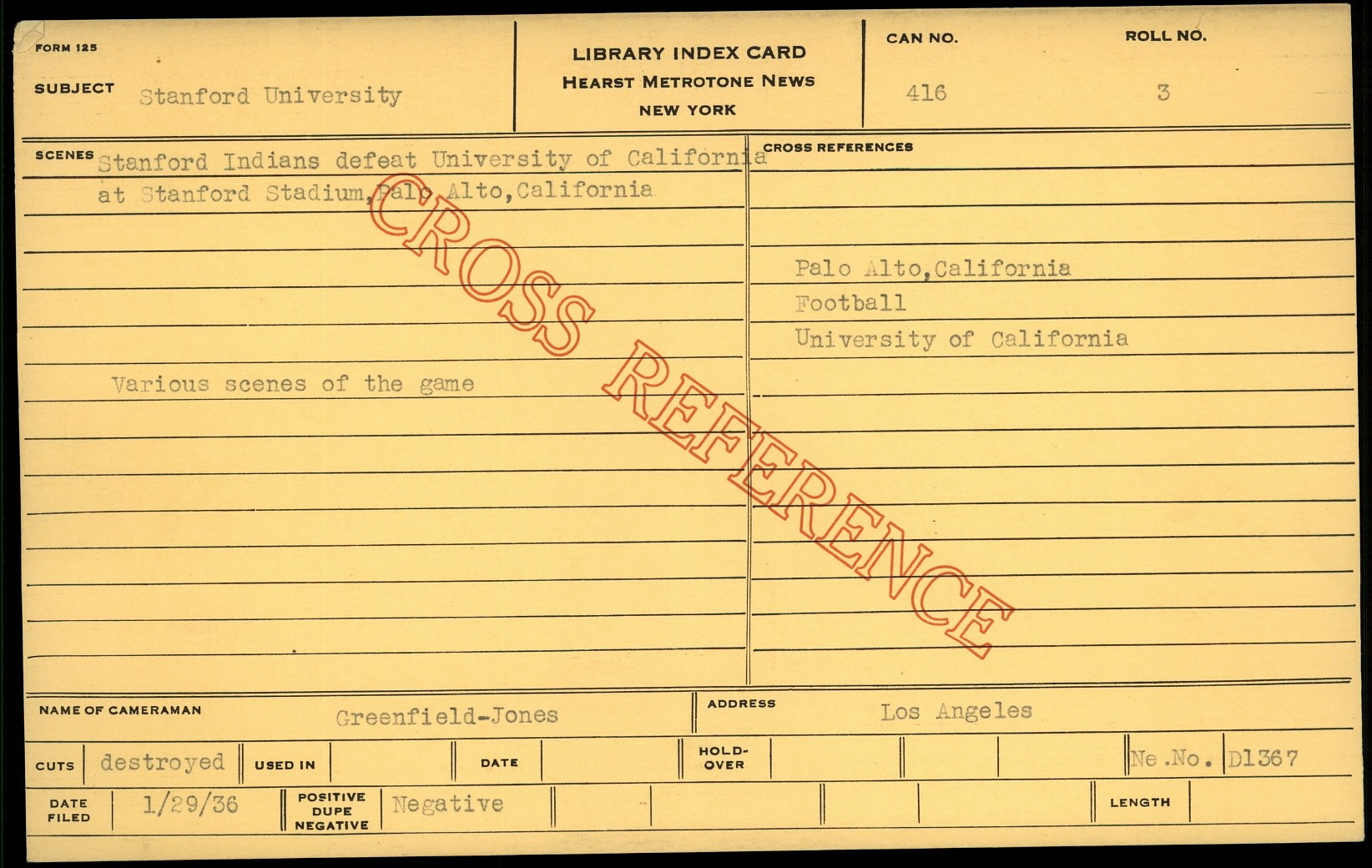 FORM 125

SUBJECT Stanford University

LIBRARY INDEX CARD
HEARST METROTONE NEWS
NEW YORK

CAN NO.
416

ROLL NO.
3

SCENES Stanford Indians defeat University of California at Stanford Stadium,Palo Alto,California

Various scenes of the game

CROSS REFERENCES

Palo Alto,California
Football
University of California

NAME OF CAMERAMAN Greenfield-Jones

ADDRESS Los Angeles

CUTS destroyed

USED IN

DATE

HOLD-OVER

Ne.No. D1367

DATE FILED 1/29/36

POSITIVE DUPE NEGATIVE Negative

LENGTH

CROSS REFERENCE